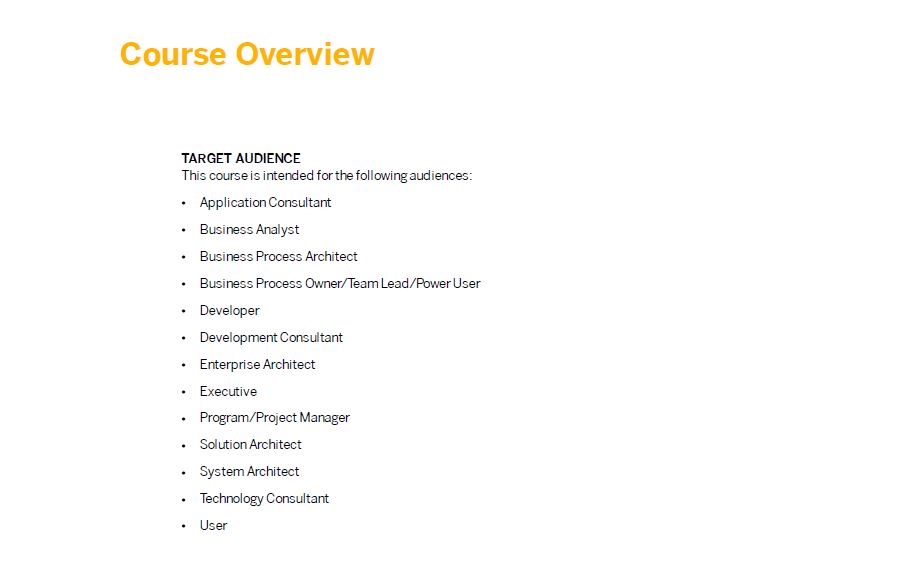 Course Overview

TARGET AUDIENCE
This course is intended for the following audiences:

• Application Consultant
• Business Analyst
• Business Process Architect
• Business Process Owner/Team Lead/Power User
• Developer
• Development Consultant
• Enterprise Architect
• Executive
• Program/Project Manager
• Solution Architect
• System Architect
• Technology Consultant
• User